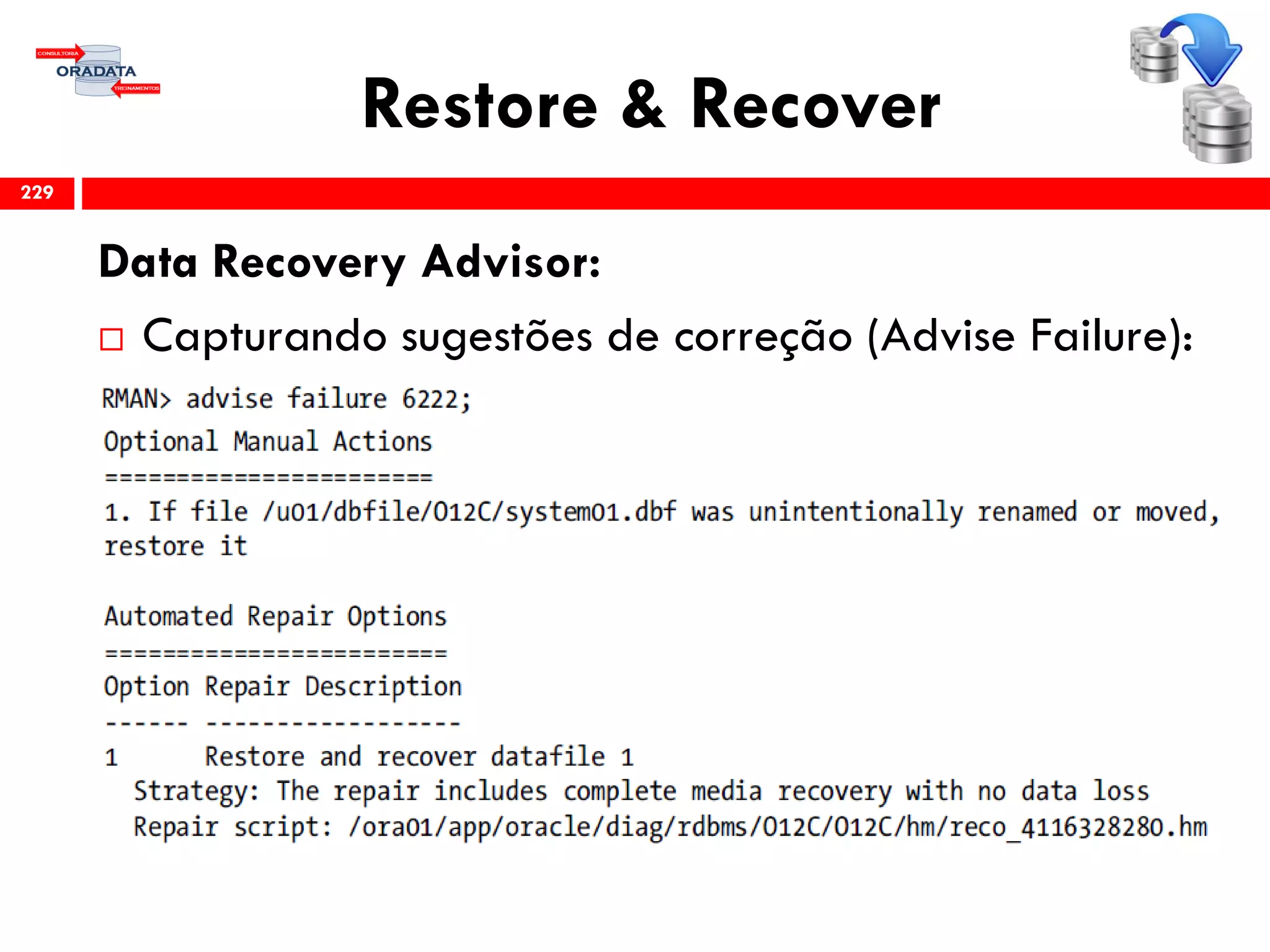 CONSULTORIA
ORADATA
TREINAMENTOS

Restore & Recover

229

Data Recovery Advisor:

Capturando sugestões de correção (Advise Failure):

RMAN> advise failure 6222;
Optional Manual Actions
=======================
1. If file /u01/dbfile/O12C/system01.dbf was unintentionally renamed or moved, restore it

Automated Repair Options
========================
Option Repair Description
------ ------------------
1      Restore and recover datafile 1
  Strategy: The repair includes complete media recovery with no data loss
  Repair script: /ora01/app/oracle/diag/rdbms/O12C/O12C/hm/reco_4116328280.hm